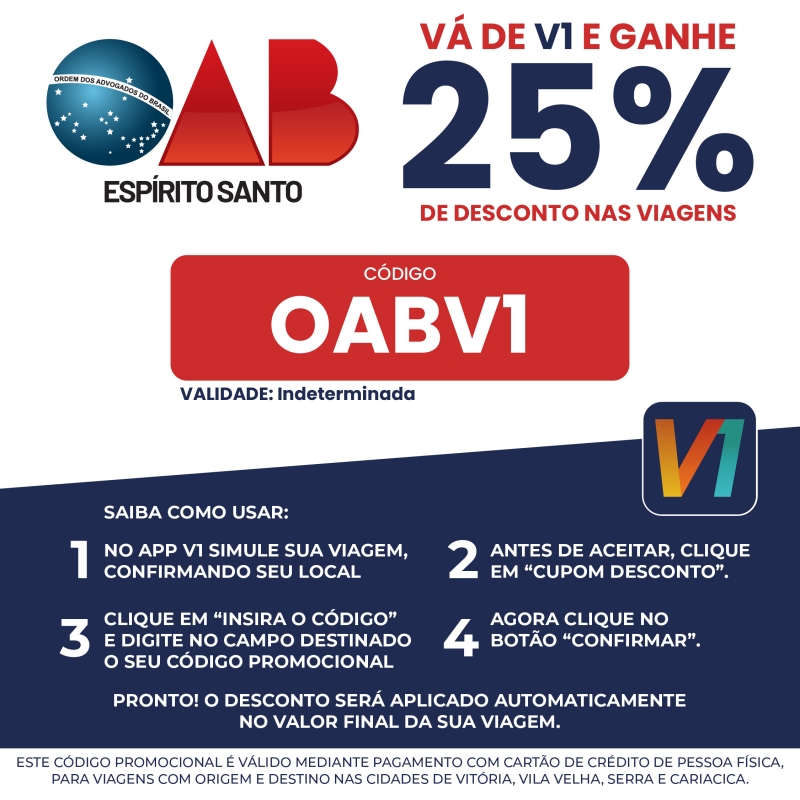 ORDEM DOS ADVOGADOS DO BRASIL
OAB
ESPÍRITO SANTO

VÁ DE V1 E GANHE
25%
DE DESCONTO NAS VIAGENS

CÓDIGO
OABV1

VALIDADE: Indeterminada

V1

SAIBA COMO USAR:

1 NO APP V1 SIMULE SUA VIAGEM, CONFIRMANDO SEU LOCAL

2 ANTES DE ACEITAR, CLIQUE EM "CUPOM DESCONTO".

3 CLIQUE EM "INSIRA O CÓDIGO" E DIGITE NO CAMPO DESTINADO O SEU CÓDIGO PROMOCIONAL

4 AGORA CLIQUE NO BOTÃO "CONFIRMAR".

PRONTO! O DESCONTO SERÁ APLICADO AUTOMATICAMENTE NO VALOR FINAL DA SUA VIAGEM.

ESTE CÓDIGO PROMOCIONAL É VÁLIDO MEDIANTE PAGAMENTO COM CARTÃO DE CRÉDITO DE PESSOA FÍSICA, PARA VIAGENS COM ORIGEM E DESTINO NAS CIDADES DE VITÓRIA, VILA VELHA, SERRA E CARIACICA.